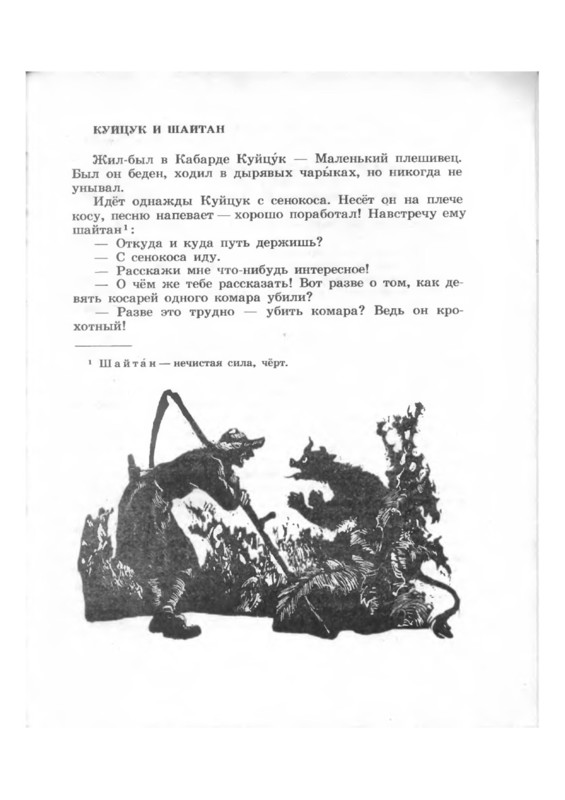 КУЙЦУК И ШАЙТАН

Жил-был в Кабарде Куйцу́к — Маленький плешивец. Был он беден, ходил в дырявых чары́ках, но никогда не унывал.

Идёт однажды Куйцук с сенокоса. Несёт он на плече косу, песню напевает — хорошо поработал! Навстречу ему шайтан¹:

— Откуда и куда путь держишь?

— С сенокоса иду.

— Расскажи мне что-нибудь интересное!

— О чём же тебе рассказать! Вот разве о том, как девять косарей одного комара убили?

— Разве это трудно — убить комара? Ведь он крохотный!

¹ Шайта́н — нечистая сила, чёрт.